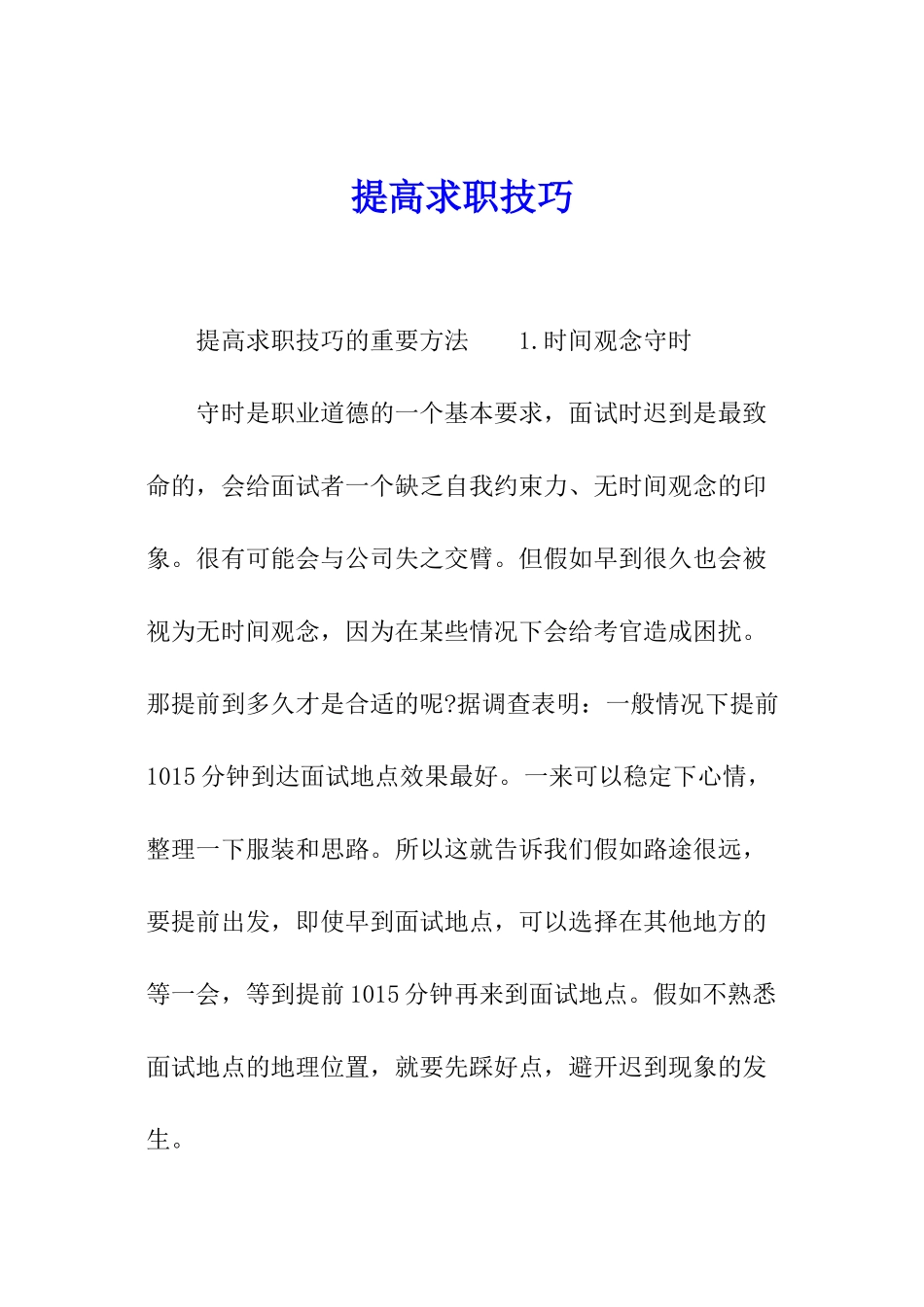 提高求职技巧

提高求职技巧的重要方法　　1.时间观念守时

守时是职业道德的一个基本要求，面试时迟到是最致命的，会给面试者一个缺乏自我约束力、无时间观念的印象。很有可能会与公司失之交臂。但假如早到很久也会被视为无时间观念，因为在某些情况下会给考官造成困扰。那提前到多久才是合适的呢?据调查表明：一般情况下提前1015分钟到达面试地点效果最好。一来可以稳定下心情，整理一下服装和思路。所以这就告诉我们假如路途很远，要提前出发，即使早到面试地点，可以选择在其他地方的等一会，等到提前1015分钟再来到面试地点。假如不熟悉面试地点的地理位置，就要先踩好点，避开迟到现象的发生。